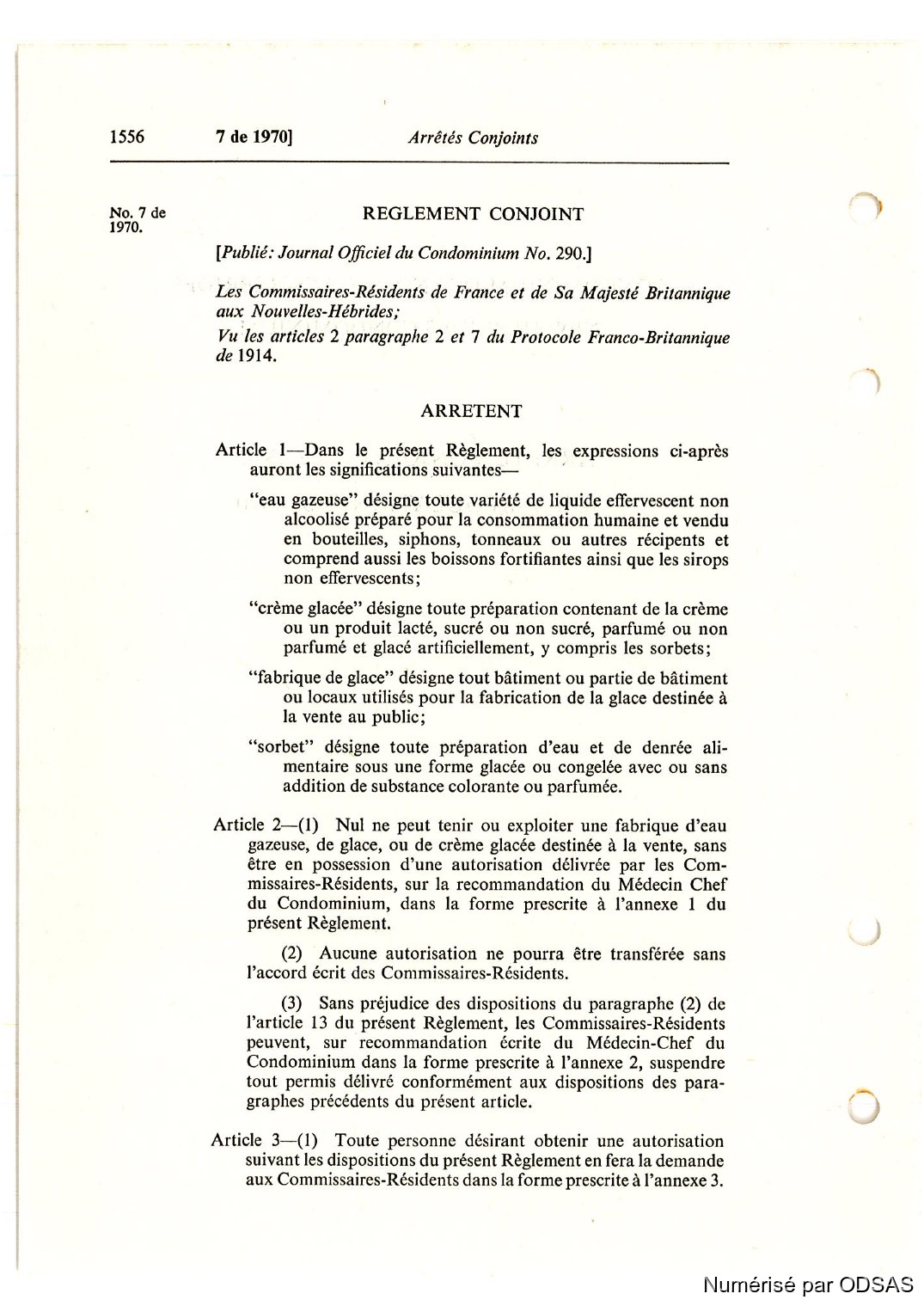 1556 7 de 1970] Arrêtés Conjoints

No. 7 de 1970.

REGLEMENT CONJOINT

[Publié: Journal Officiel du Condominium No. 290.]

Les Commissaires-Résidents de France et de Sa Majesté Britannique aux Nouvelles-Hébrides;

Vu les articles 2 paragraphe 2 et 7 du Protocole Franco-Britannique de 1914.

ARRETENT

Article 1—Dans le présent Règlement, les expressions ci-après auront les significations suivantes—

"eau gazeuse" désigne toute variété de liquide effervescent non alcoolisé préparé pour la consommation humaine et vendu en bouteilles, siphons, tonneaux ou autres récipents et comprend aussi les boissons fortifiantes ainsi que les sirops non effervescents;

"crème glacée" désigne toute préparation contenant de la crème ou un produit lacté, sucré ou non sucré, parfumé ou non parfumé et glacé artificiellement, y compris les sorbets;

"fabrique de glace" désigne tout bâtiment ou partie de bâtiment ou locaux utilisés pour la fabrication de la glace destinée à la vente au public;

"sorbet" désigne toute préparation d'eau et de denrée alimentaire sous une forme glacée ou congelée avec ou sans addition de substance colorante ou parfumée.

Article 2—(1) Nul ne peut tenir ou exploiter une fabrique d'eau gazeuse, de glace, ou de crème glacée destinée à la vente, sans être en possession d'une autorisation délivrée par les Commissaires-Résidents, sur la recommandation du Médecin Chef du Condominium, dans la forme prescrite à l'annexe 1 du présent Règlement.

(2) Aucune autorisation ne pourra être transférée sans l'accord écrit des Commissaires-Résidents.

(3) Sans préjudice des dispositions du paragraphe (2) de l'article 13 du présent Règlement, les Commissaires-Résidents peuvent, sur recommandation écrite du Médecin-Chef du Condominium dans la forme prescrite à l'annexe 2, suspendre tout permis délivré conformément aux dispositions des paragraphes précédents du présent article.

Article 3—(1) Toute personne désirant obtenir une autorisation suivant les dispositions du présent Règlement en fera la demande aux Commissaires-Résidents dans la forme prescrite à l'annexe 3.

Numérisé par ODSAS